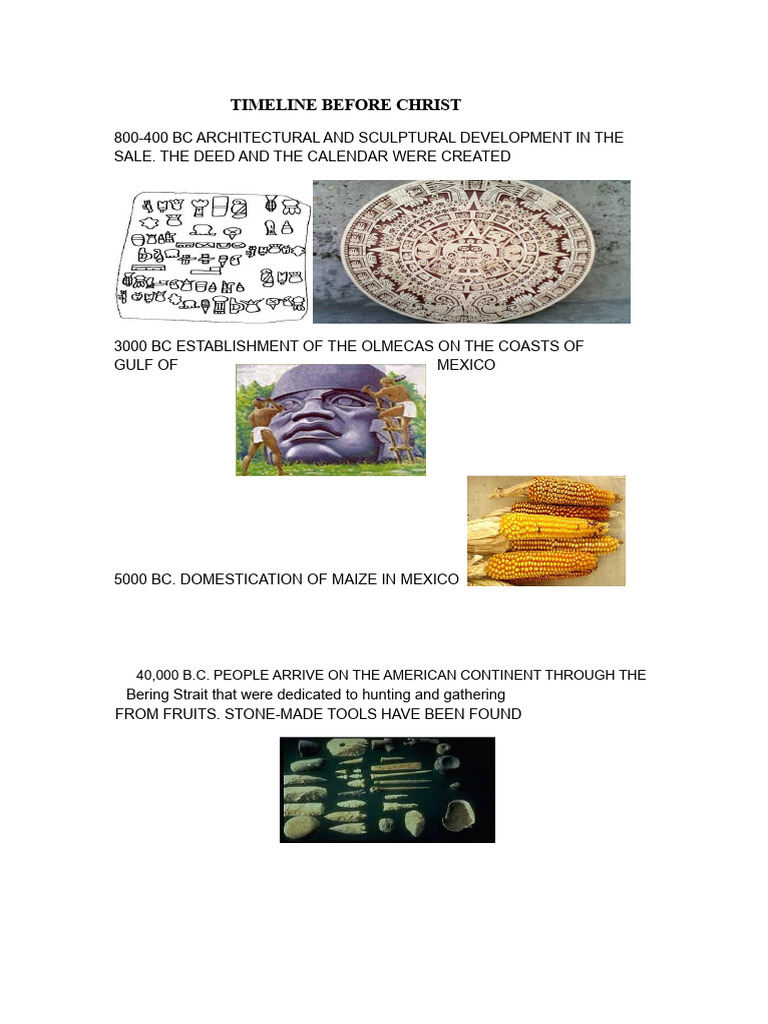 TIMELINE BEFORE CHRIST

800-400 BC ARCHITECTURAL AND SCULPTURAL DEVELOPMENT IN THE SALE. THE DEED AND THE CALENDAR WERE CREATED

3000 BC ESTABLISHMENT OF THE OLMECAS ON THE COASTS OF GULF OF MEXICO

5000 BC. DOMESTICATION OF MAIZE IN MEXICO

40,000 B.C. PEOPLE ARRIVE ON THE AMERICAN CONTINENT THROUGH THE Bering Strait that were dedicated to hunting and gathering FROM FRUITS. STONE-MADE TOOLS HAVE BEEN FOUND